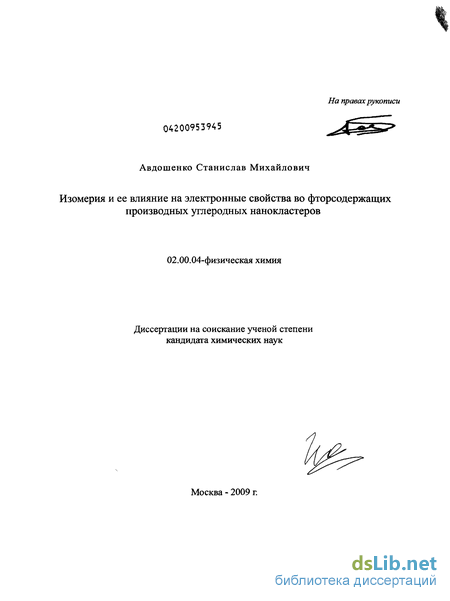 На правах рукописи

04200953945

Авдошенко Станислав Михайлович

Изомерия и ее влияние на электронные свойства во фторсодержащих производных углеродных нанокластеров

02.00.04-физическая химия

Диссертации на соискание ученой степени кандидата химических наук

Москва - 2009 г.

dsLib.net
библиотека диссертаций